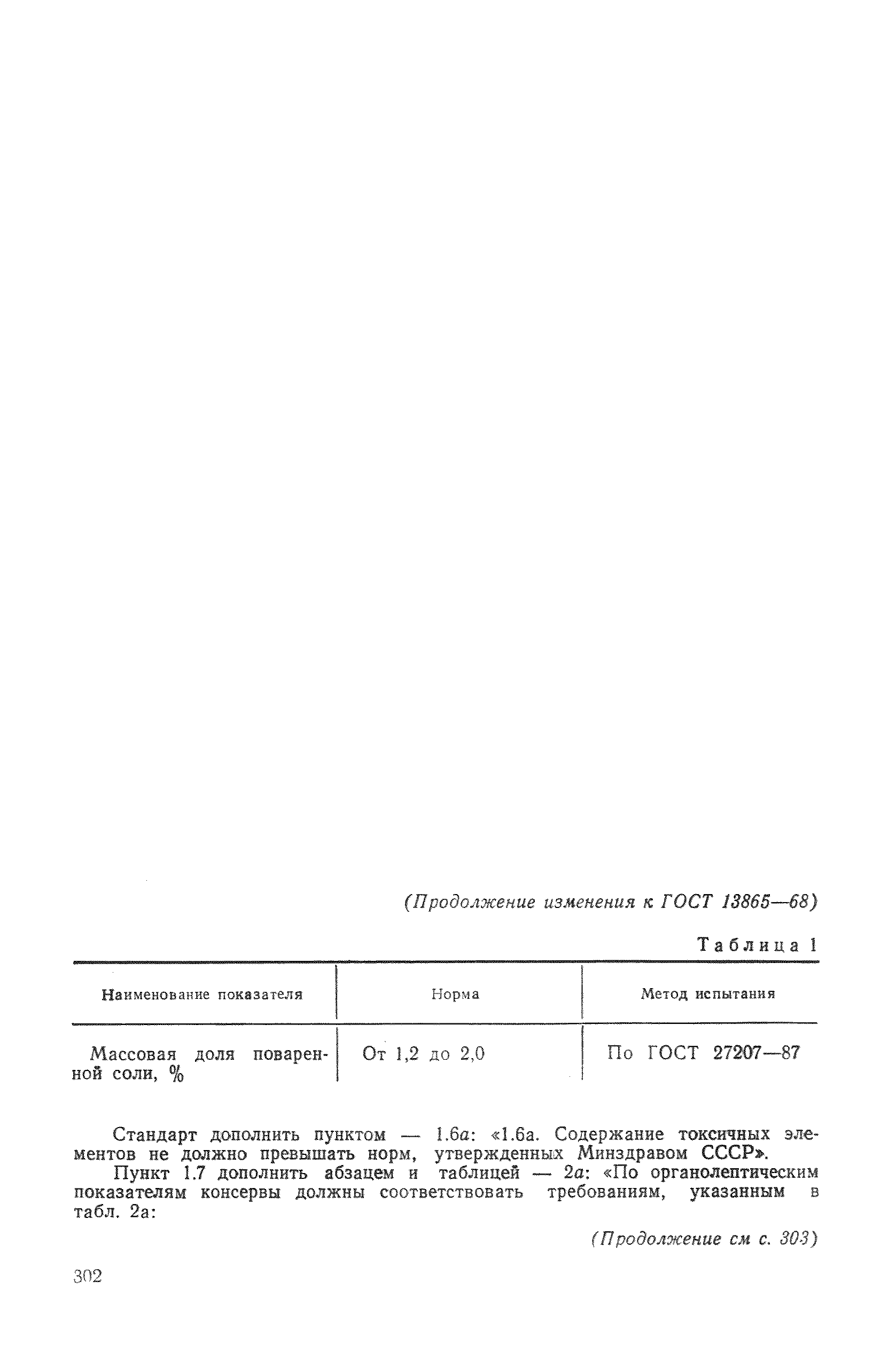 (Продолжение изменения к ГОСТ 13865—68)

Таблица 1

| Наименование показателя | Норма | Метод испытания |
|---|---|---|
| Массовая доля поваренной соли, % | От 1,2 до 2,0 | По ГОСТ 27207—87 |

Стандарт дополнить пунктом — 1.6а: «1.6а. Содержание токсичных элементов не должно превышать норм, утвержденных Минздравом СССР».

Пункт 1.7 дополнить абзацем и таблицей — 2а: «По органолептическим показателям консервы должны соответствовать требованиям, указанным в табл. 2а:

(Продолжение см с. 303)

302